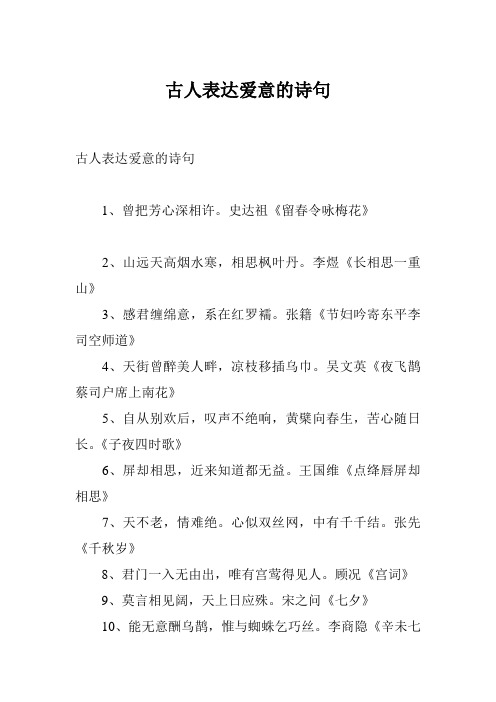 古人表达爱意的诗句

古人表达爱意的诗句

1、曾把芳心深相许。史达祖《留春令咏梅花》

2、山远天高烟水寒，相思枫叶丹。李煜《长相思一重山》

3、感君缠绵意，系在红罗襦。张籍《节妇吟寄东平李司空师道》

4、天街曾醉美人畔，凉枝移插乌巾。吴文英《夜飞鹊蔡司户席上南花》

5、自从别欢后，叹声不绝响，黄檗向春生，苦心随日长。《子夜四时歌》

6、屏却相思，近来知道都无益。王国维《点绛唇屏却相思》

7、天不老，情难绝。心似双丝网，中有千千结。张先《千秋岁》

8、君门一入无由出，唯有宫莺得见人。顾况《宫词》

9、莫言相见阔，天上日应殊。宋之问《七夕》

10、能无意酬乌鹊，惟与蜘蛛乞巧丝。李商隐《辛未七